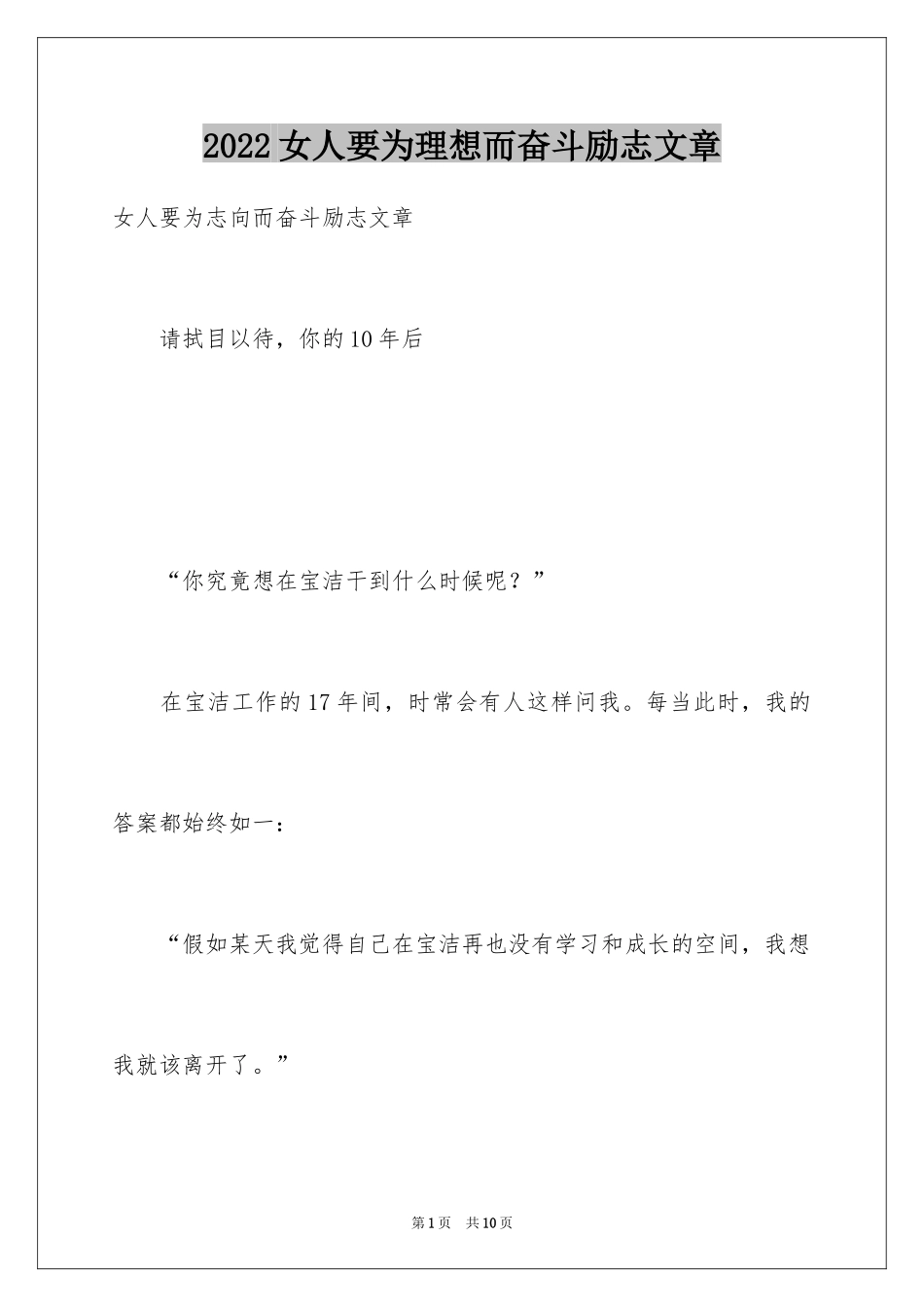 2022 女人要为理想而奋斗励志文章

女人要为志向而奋斗励志文章

请拭目以待，你的 10 年后

“你究竟想在宝洁干到什么时候呢？”

在宝洁工作的 17 年间，时常会有人这样问我。每当此时，我的答案都始终如一：

“假如某天我觉得自己在宝洁再也没有学习和成长的空间，我想我就该离开了。”

第 1 页 共 10 页